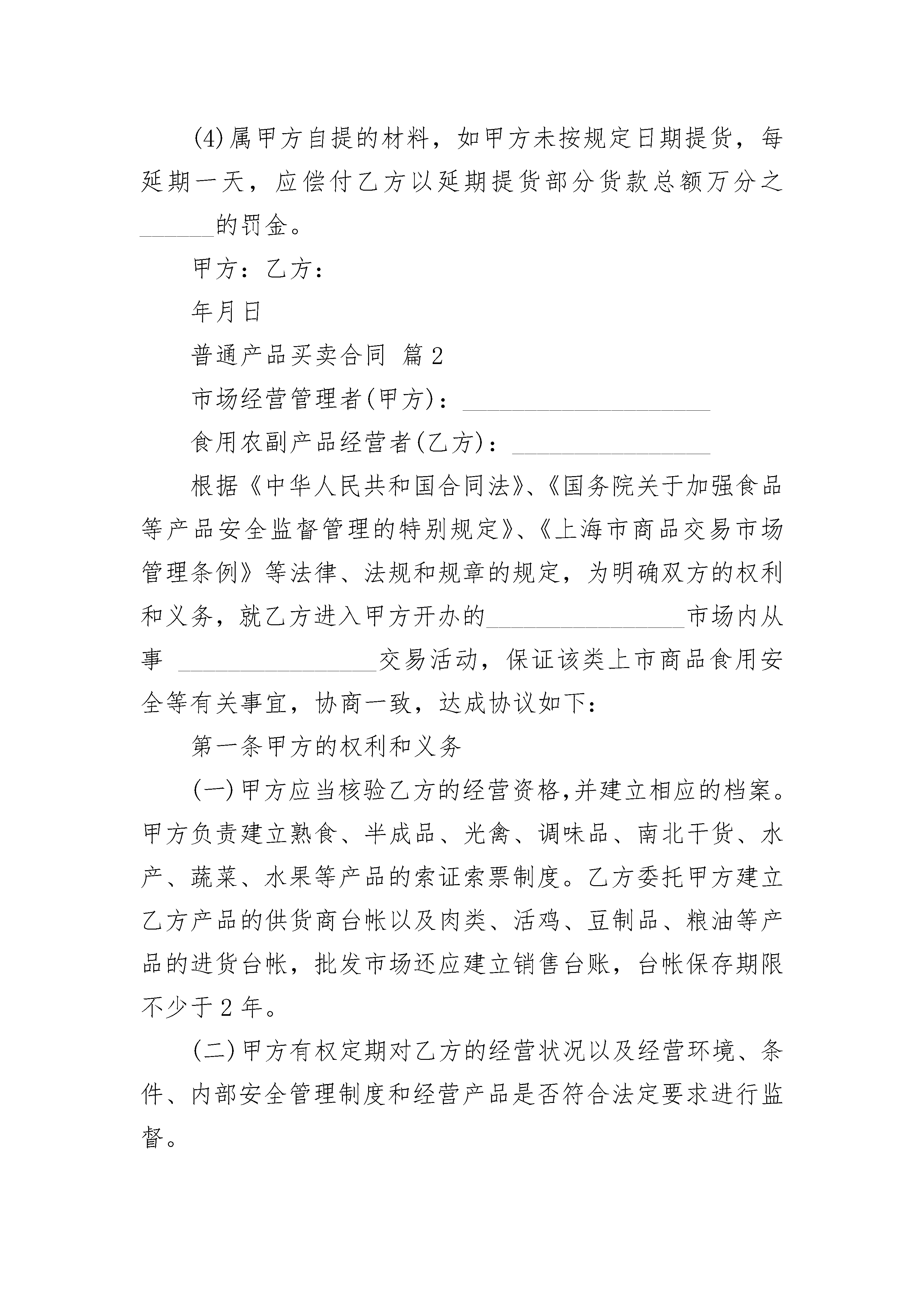 (4)属甲方自提的材料，如甲方未按规定日期提货，每延期一天，应偿付乙方以延期提货部分货款总额万分之______的罚金。

甲方：乙方：

年月日

普通产品买卖合同 篇2

市场经营管理者(甲方)：____________________

食用农副产品经营者(乙方)：________________

根据《中华人民共和国合同法》、《国务院关于加强食品等产品安全监督管理的特别规定》、《上海市商品交易市场管理条例》等法律、法规和规章的规定，为明确双方的权利和义务，就乙方进入甲方开办的________________市场内从事 ________________交易活动，保证该类上市商品食用安全等有关事宜，协商一致，达成协议如下：

第一条甲方的权利和义务

(一)甲方应当核验乙方的经营资格,并建立相应的档案。甲方负责建立熟食、半成品、光禽、调味品、南北干货、水产、蔬菜、水果等产品的索证索票制度。乙方委托甲方建立乙方产品的供货商台帐以及肉类、活鸡、豆制品、粮油等产品的进货台帐，批发市场还应建立销售台账，台帐保存期限不少于2年。

(二)甲方有权定期对乙方的经营状况以及经营环境、条件、内部安全管理制度和经营产品是否符合法定要求进行监督。